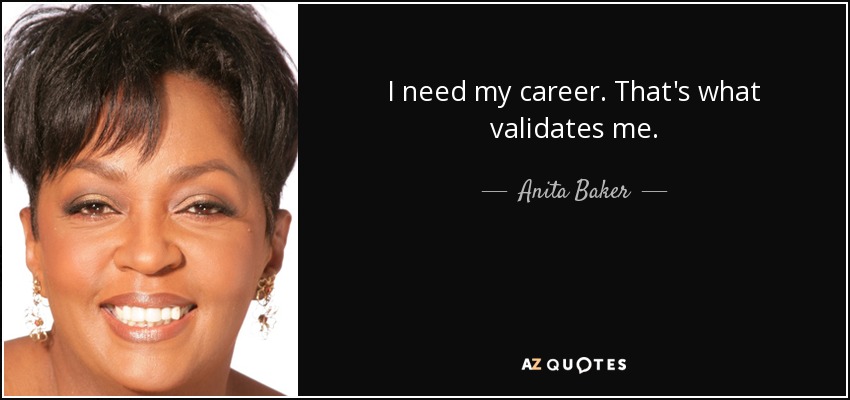 I need my career. That's what validates me.

— Anita Baker —

AZ QUOTES